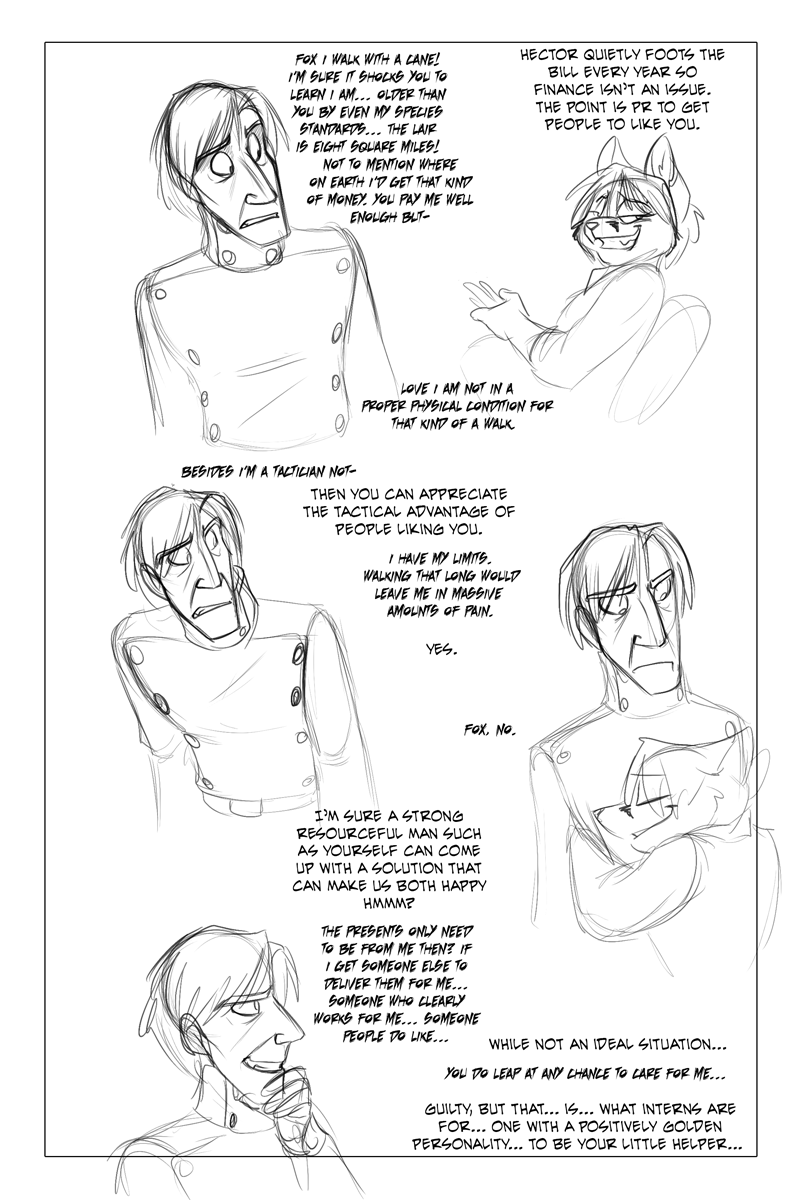 FOX I WALK WITH A CANE! I'M SURE IT SHOCKS YOU TO LEARN I AM... OLDER THAN YOU BY EVEN MY SPECIES STANDARDS... THE LAIR IS EIGHT SQUARE MILES! NOT TO MENTION WHERE ON EARTH I'D GET THAT KIND OF MONEY. YOU PAY ME WELL ENOUGH BUT-

HECTOR QUIETLY FOOTS THE BILL EVERY YEAR SO FINANCE ISN'T AN ISSUE. THE POINT IS PR TO GET PEOPLE TO LIKE YOU.

LOVE I AM NOT IN A PROPER PHYSICAL CONDITION FOR THAT KIND OF A WALK.

BESIDES I'M A TACTICIAN NOT-

THEN YOU CAN APPRECIATE THE TACTICAL ADVANTAGE OF PEOPLE LIKING YOU.

I HAVE MY LIMITS. WALKING THAT LONG WOULD LEAVE ME IN MASSIVE AMOUNTS OF PAIN.

YES.

FOX, NO.

I'M SURE A STRONG RESOURCEFUL MAN SUCH AS YOURSELF CAN COME UP WITH A SOLUTION THAT CAN MAKE US BOTH HAPPY HMMM?

THE PRESENTS ONLY NEED TO BE FROM ME THEN? IF I GET SOMEONE ELSE TO DELIVER THEM FOR ME... SOMEONE WHO CLEARLY WORKS FOR ME... SOMEONE PEOPLE DO LIKE...

WHILE NOT AN IDEAL SITUATION...

YOU DO LEAP AT ANY CHANCE TO CARE FOR ME...

GUILTY, BUT THAT... IS... WHAT INTERNS ARE FOR... ONE WITH A POSITIVELY GOLDEN PERSONALITY... TO BE YOUR LITTLE HELPER...